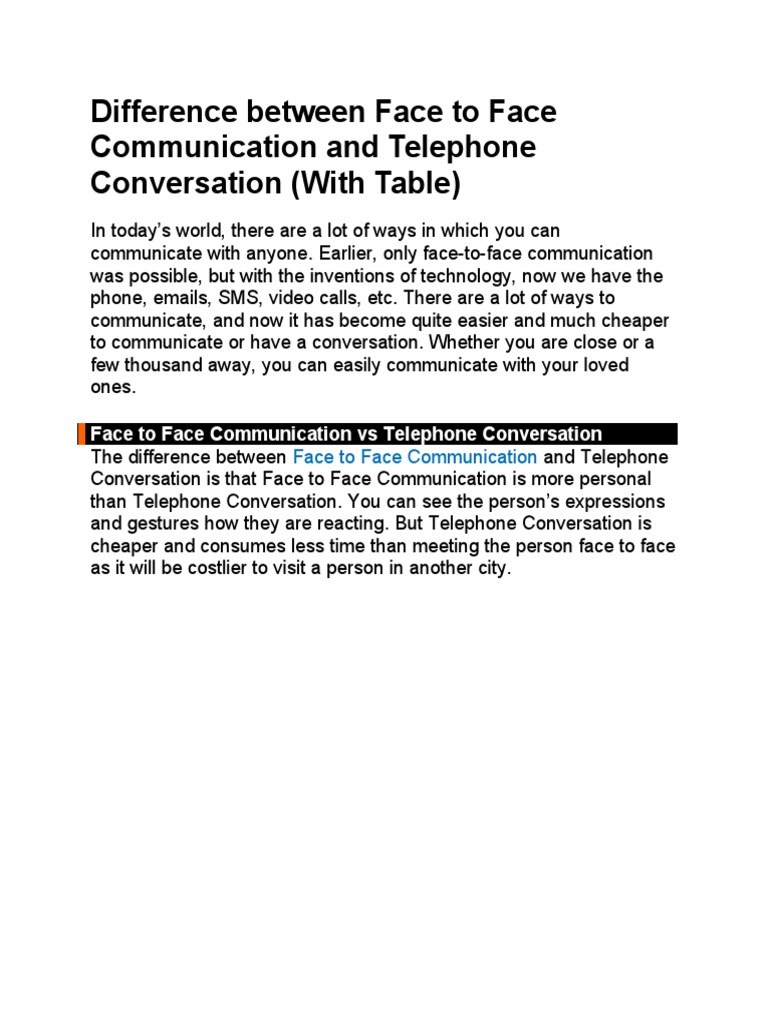 Difference between Face to Face Communication and Telephone Conversation (With Table)

In today's world, there are a lot of ways in which you can communicate with anyone. Earlier, only face-to-face communication was possible, but with the inventions of technology, now we have the phone, emails, SMS, video calls, etc. There are a lot of ways to communicate, and now it has become quite easier and much cheaper to communicate or have a conversation. Whether you are close or a few thousand away, you can easily communicate with your loved ones.

Face to Face Communication vs Telephone Conversation

The difference between Face to Face Communication and Telephone Conversation is that Face to Face Communication is more personal than Telephone Conversation. You can see the person's expressions and gestures how they are reacting. But Telephone Conversation is cheaper and consumes less time than meeting the person face to face as it will be costlier to visit a person in another city.